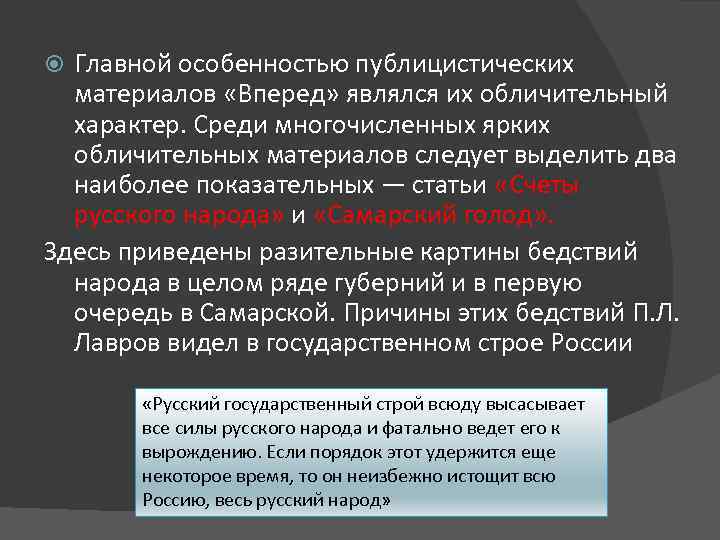 Главной особенностью публицистических материалов «Вперед» являлся их обличительный характер. Среди многочисленных ярких обличительных материалов следует выделить два наиболее показательных — статьи «Счеты русского народа» и «Самарский голод».

Здесь приведены разительные картины бедствий народа в целом ряде губерний и в первую очередь в Самарской. Причины этих бедствий П.Л. Лавров видел в государственном строе России

«Русский государственный строй всюду высасывает все силы русского народа и фатально ведет его к вырождению. Если порядок этот удержится еще некоторое время, то он неизбежно истощит всю Россию, весь русский народ»